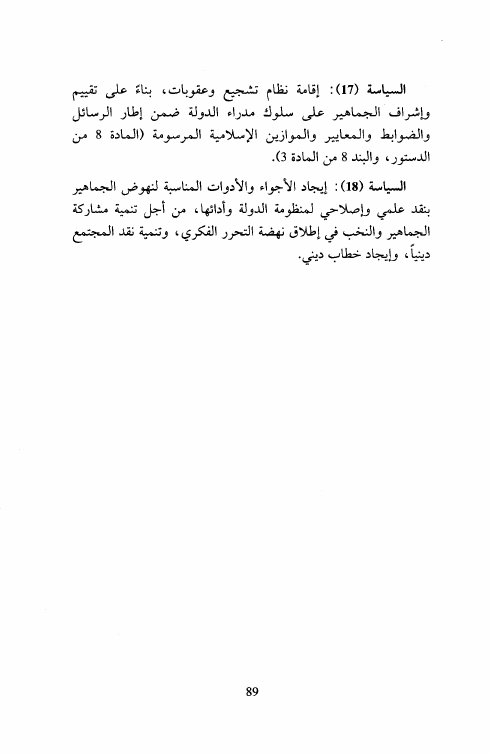 السياسة (17): إقامة نظام تشجيع وعقوبات، بناءً على تقييم وإشراف الجماهير على سلوك مدراء الدولة ضمن إطار الرسائل والضوابط والمعايير والموازين الإسلامية المرسومة (المادة 8 من الدستور، والبند 8 من المادة 3).

السياسة (18): إيجاد الأجواء والأدوات المناسبة لنهوض الجماهير بنقد علمي وإصلاحي لمنظومة الدولة وأدائها، من أجل تنمية مشاركة الجماهير والنخب في إطلاق نهضة التحرر الفكري، وتنمية نقد المجتمع دينياً، وإيجاد خطاب ديني.

89